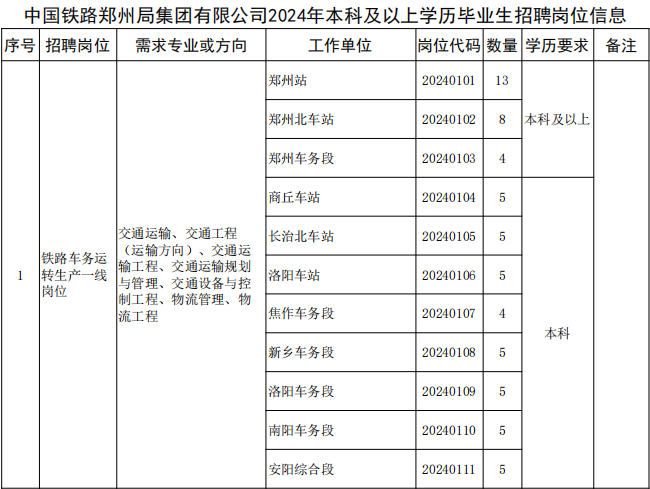 中国铁路郑州局集团有限公司2024年本科及以上学历毕业生招聘岗位信息

| 序号 | 招聘岗位 | 需求专业或方向 | 工作单位 | 岗位代码 | 数量 | 学历要求 | 备注 |
|---|---|---|---|---|---|---|---|
| 1 | 铁路车务运转生产一线岗位 | 交通运输、交通工程（运输方向）、交通运输工程、交通运输规划与管理、交通设备与控制工程、物流管理、物流工程 | 郑州站 | 20240101 | 13 | 本科及以上 | |
| | | | 郑州北车站 | 20240102 | 8 | | |
| | | | 郑州车务段 | 20240103 | 4 | | |
| | | | 商丘车站 | 20240104 | 5 | 本科 | |
| | | | 长治北车站 | 20240105 | 5 | | |
| | | | 洛阳车站 | 20240106 | 5 | | |
| | | | 焦作车务段 | 20240107 | 4 | | |
| | | | 新乡车务段 | 20240108 | 5 | | |
| | | | 洛阳车务段 | 20240109 | 5 | | |
| | | | 南阳车务段 | 20240110 | 5 | | |
| | | | 安阳综合段 | 20240111 | 5 | | |